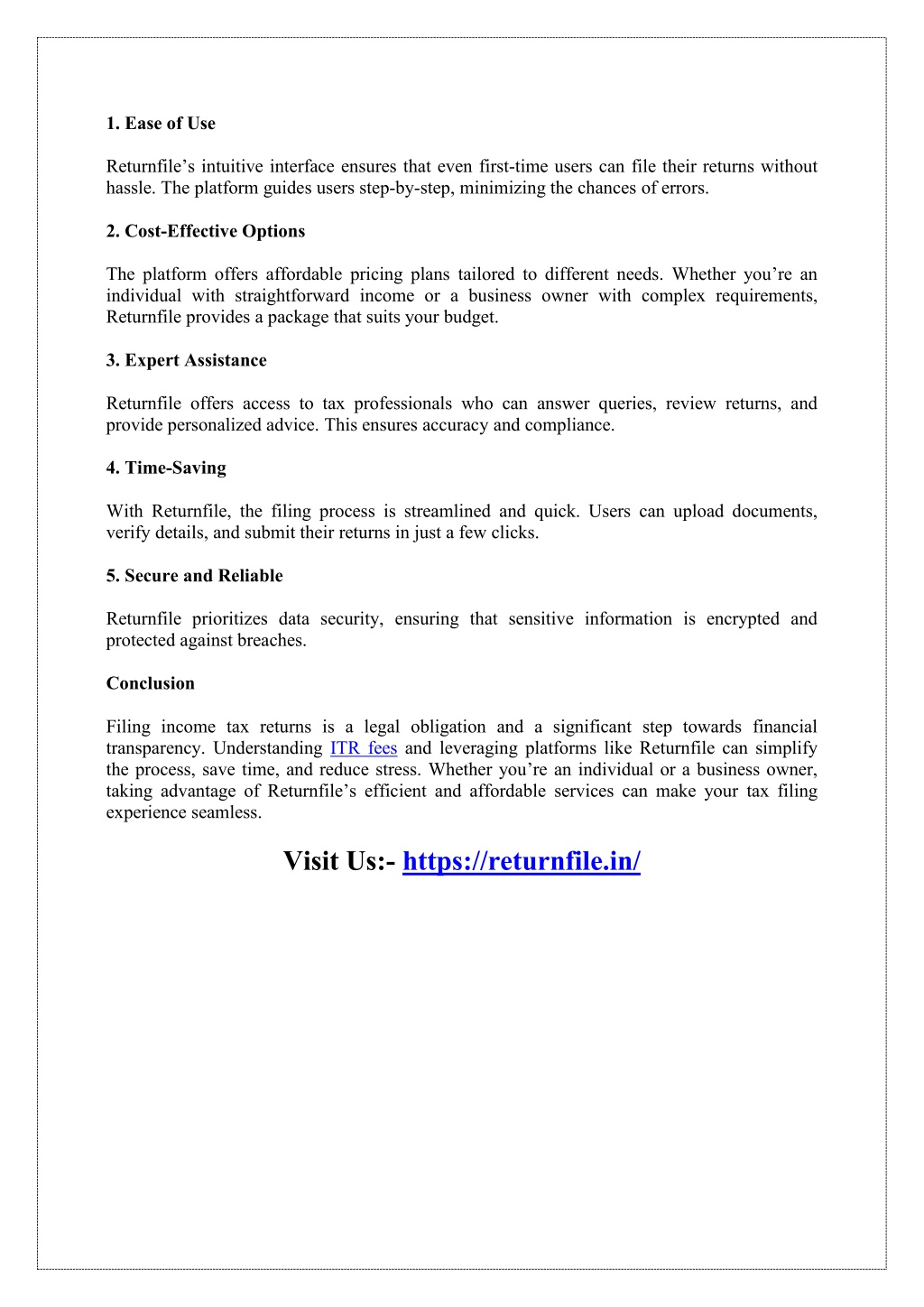 1. Ease of Use

Returnfile’s intuitive interface ensures that even first-time users can file their returns without hassle. The platform guides users step-by-step, minimizing the chances of errors.

2. Cost-Effective Options

The platform offers affordable pricing plans tailored to different needs. Whether you’re an individual with straightforward income or a business owner with complex requirements, Returnfile provides a package that suits your budget.

3. Expert Assistance

Returnfile offers access to tax professionals who can answer queries, review returns, and provide personalized advice. This ensures accuracy and compliance.

4. Time-Saving

With Returnfile, the filing process is streamlined and quick. Users can upload documents, verify details, and submit their returns in just a few clicks.

5. Secure and Reliable

Returnfile prioritizes data security, ensuring that sensitive information is encrypted and protected against breaches.

Conclusion

Filing income tax returns is a legal obligation and a significant step towards financial transparency. Understanding ITR fees and leveraging platforms like Returnfile can simplify the process, save time, and reduce stress. Whether you’re an individual or a business owner, taking advantage of Returnfile’s efficient and affordable services can make your tax filing experience seamless.

Visit Us:- https://returnfile.in/